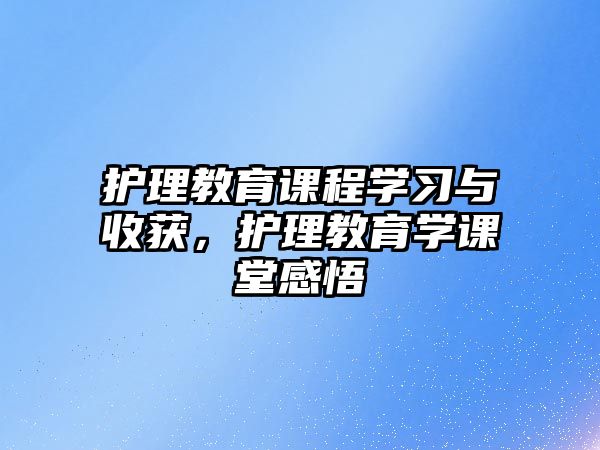 护理教育课程学习与收获，护理教育学课堂感悟